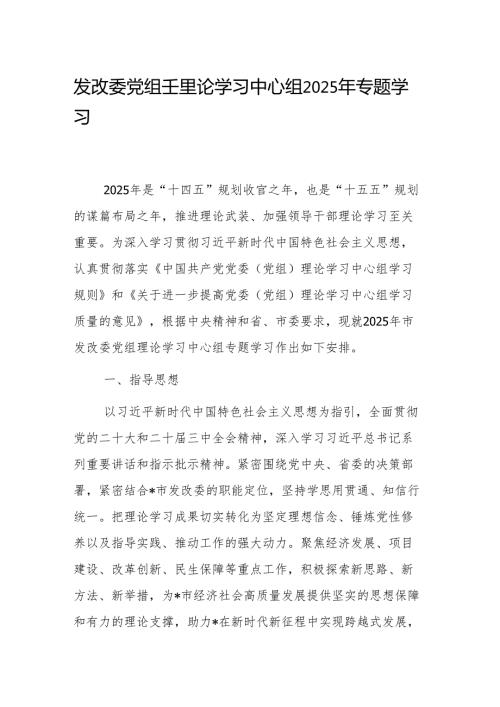 发改委党组王里论学习中心组2025年专题学习

2025年是“十四五”规划收官之年，也是“十五五”规划的谋篇布局之年，推进理论武装、加强领导干部理论学习至关重要。为深入学习贯彻习近平新时代中国特色社会主义思想，认真贯彻落实《中国共产党党委（党组）理论学习中心组学习规则》和《关于进一步提高党委（党组）理论学习中心组学习质量的意见》，根据中央精神和省、市委要求，现就2025年市发改委党组理论学习中心组专题学习作出如下安排。

一、指导思想

以习近平新时代中国特色社会主义思想为指引，全面贯彻党的二十大和二十届三中全会精神，深入学习习近平总书记系列重要讲话和指示批示精神。紧密围绕党中央、省委的决策部署，紧密结合*市发改委的职能定位，坚持学思用贯通、知信行统一。把理论学习成果切实转化为坚定理想信念、锤炼党性修养以及指导实践、推动工作的强大动力。聚焦经济发展、项目建设、改革创新、民生保障等重点工作，积极探索新思路、新方法、新举措，为*市经济社会高质量发展提供坚实的思想保障和有力的理论支撑，助力*在新时代新征程中实现跨越式发展，